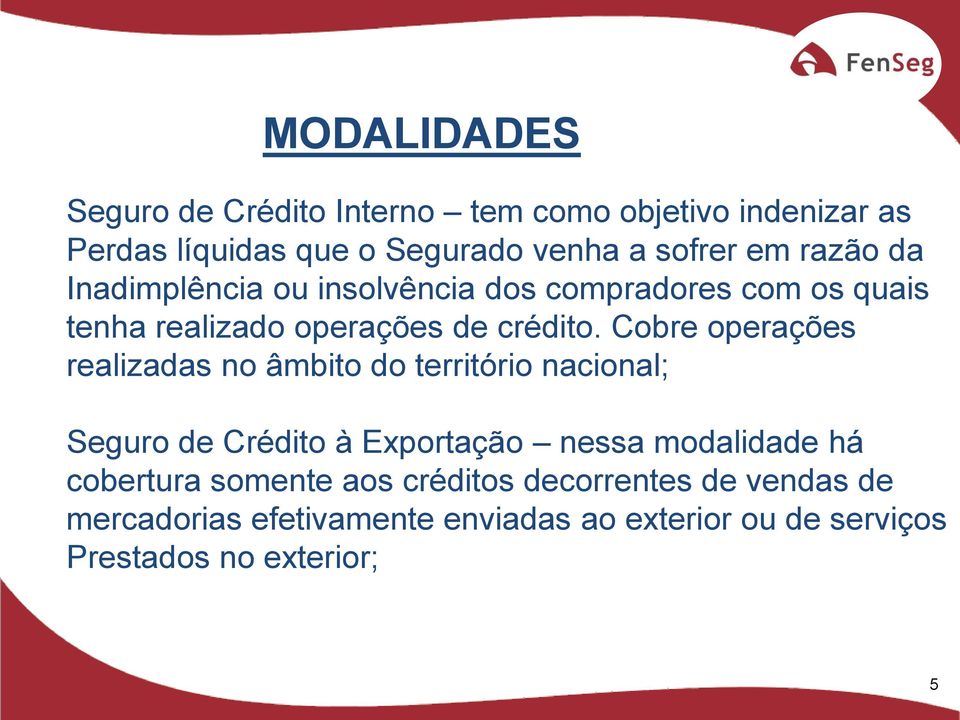 FenSeg

MODALIDADES

Seguro de Crédito Interno – tem como objetivo indenizar as Perdas líquidas que o Segurado venha a sofrer em razão da Inadimplência ou insolvência dos compradores com os quais tenha realizado operações de crédito. Cobre operações realizadas no âmbito do território nacional;

Seguro de Crédito à Exportação – nessa modalidade há cobertura somente aos créditos decorrentes de vendas de mercadorias efetivamente enviadas ao exterior ou de serviços Prestados no exterior;

5